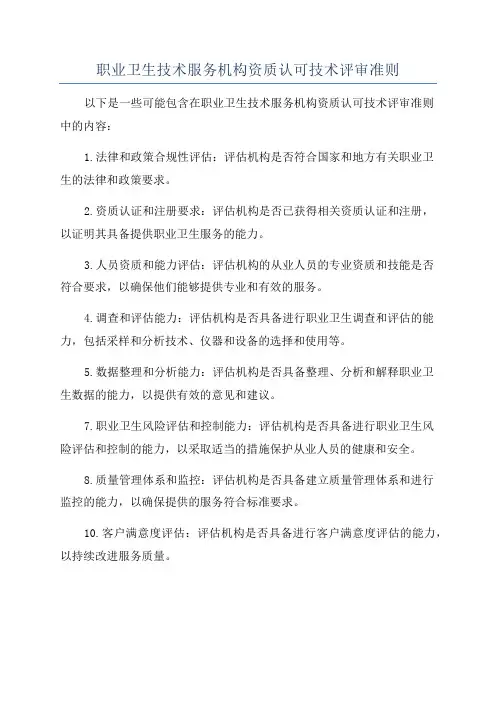 职业卫生技术服务机构资质认可技术评审准则

以下是一些可能包含在职业卫生技术服务机构资质认可技术评审准则中的内容：

1.法律和政策合规性评估：评估机构是否符合国家和地方有关职业卫生的法律和政策要求。

2.资质认证和注册要求：评估机构是否已获得相关资质认证和注册，以证明其具备提供职业卫生服务的能力。

3.人员资质和能力评估：评估机构的从业人员的专业资质和技能是否符合要求，以确保他们能够提供专业和有效的服务。

4.调查和评估能力：评估机构是否具备进行职业卫生调查和评估的能力，包括采样和分析技术、仪器和设备的选择和使用等。

5.数据整理和分析能力：评估机构是否具备整理、分析和解释职业卫生数据的能力，以提供有效的意见和建议。

7.职业卫生风险评估和控制能力：评估机构是否具备进行职业卫生风险评估和控制的能力，以采取适当的措施保护从业人员的健康和安全。

8.质量管理体系和监控：评估机构是否具备建立质量管理体系和进行监控的能力，以确保提供的服务符合标准要求。

10.客户满意度评估：评估机构是否具备进行客户满意度评估的能力，以持续改进服务质量。